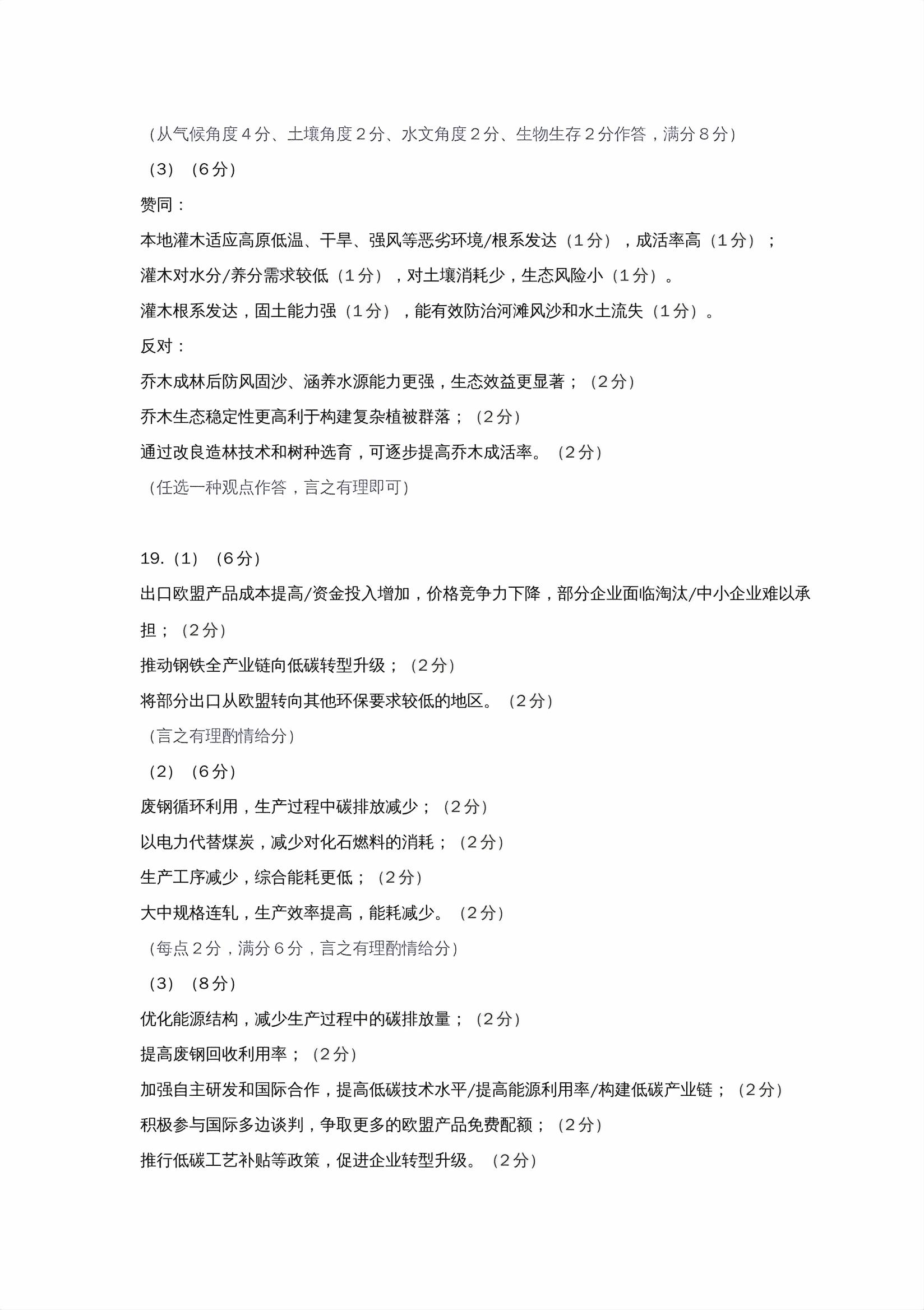 （从气候角度4分、土壤角度2分、水文角度2分、生物生存2分作答，满分8分）

（3）（6分）

赞同：

本地灌木适应高原低温、干旱、强风等恶劣环境/根系发达（1分），成活率高（1分）；

灌木对水分/养分需求较低（1分），对土壤消耗少，生态风险小（1分）。

灌木根系发达，固土能力强（1分），能有效防治河滩风沙和水土流失（1分）。

反对：

乔木成林后防风固沙、涵养水源能力更强，生态效益更显著；（2分）

乔木生态稳定性更高利于构建复杂植被群落；（2分）

通过改良造林技术和树种选育，可逐步提高乔木成活率。（2分）

（任选一种观点作答，言之有理即可）

19.（1）（6分）

出口欧盟产品成本提高/资金投入增加，价格竞争力下降，部分企业面临淘汰/中小企业难以承担；（2分）

推动钢铁全产业链向低碳转型升级；（2分）

将部分出口从欧盟转向其他环保要求较低的地区。（2分）

（言之有理酌情给分）

（2）（6分）

废钢循环利用，生产过程中碳排放减少；（2分）

以电力代替煤炭，减少对化石燃料的消耗；（2分）

生产工序减少，综合能耗更低；（2分）

大中规格连轧，生产效率提高，能耗减少。（2分）

（每点2分，满分6分，言之有理酌情给分）

（3）（8分）

优化能源结构，减少生产过程中的碳排放量；（2分）

提高废钢回收利用率；（2分）

加强自主研发和国际合作，提高低碳技术水平/提高能源利用率/构建低碳产业链；（2分）

积极参与国际多边谈判，争取更多的欧盟产品免费配额；（2分）

推行低碳工艺补贴等政策，促进企业转型升级。（2分）